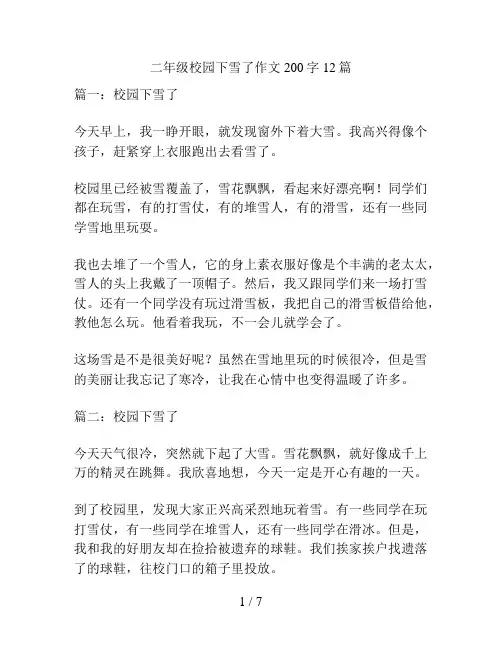 二年级校园下雪了作文 200 字 12 篇

篇一：校园下雪了

今天早上，我一睁开眼，就发现窗外下着大雪。我高兴得像个孩子，赶紧穿上衣服跑出去看雪了。

校园里已经被雪覆盖了，雪花飘飘，看起来好漂亮啊！同学们都在玩雪，有的打雪仗，有的堆雪人，有的滑雪，还有一些同学雪地里玩耍。

我也去堆了一个雪人，它的身上素衣服好像是个丰满的老太太，雪人的头上我戴了一顶帽子。然后，我又跟同学们来一场打雪仗。还有一个同学没有玩过滑雪板，我把自己的滑雪板借给他，教他怎么玩。他看着我玩，不一会儿就学会了。

这场雪是不是很美好呢？虽然在雪地里玩的时候很冷，但是雪的美丽让我忘记了寒冷，让我在心情中也变得温暖了许多。

篇二：校园下雪了

今天天气很冷，突然就下起了大雪。雪花飘飘，就好像成千上万的精灵在跳舞。我欣喜地想，今天一定是开心有趣的一天。

到了校园里，发现大家正兴高采烈地玩着雪。有一些同学在玩打雪仗，有一些同学在堆雪人，还有一些同学在滑冰。但是，我和我的好朋友却在捡拾被遗弃的球鞋。我们挨家挨户找遗落了的球鞋，往校门口的箱子里投放。

1 / 7